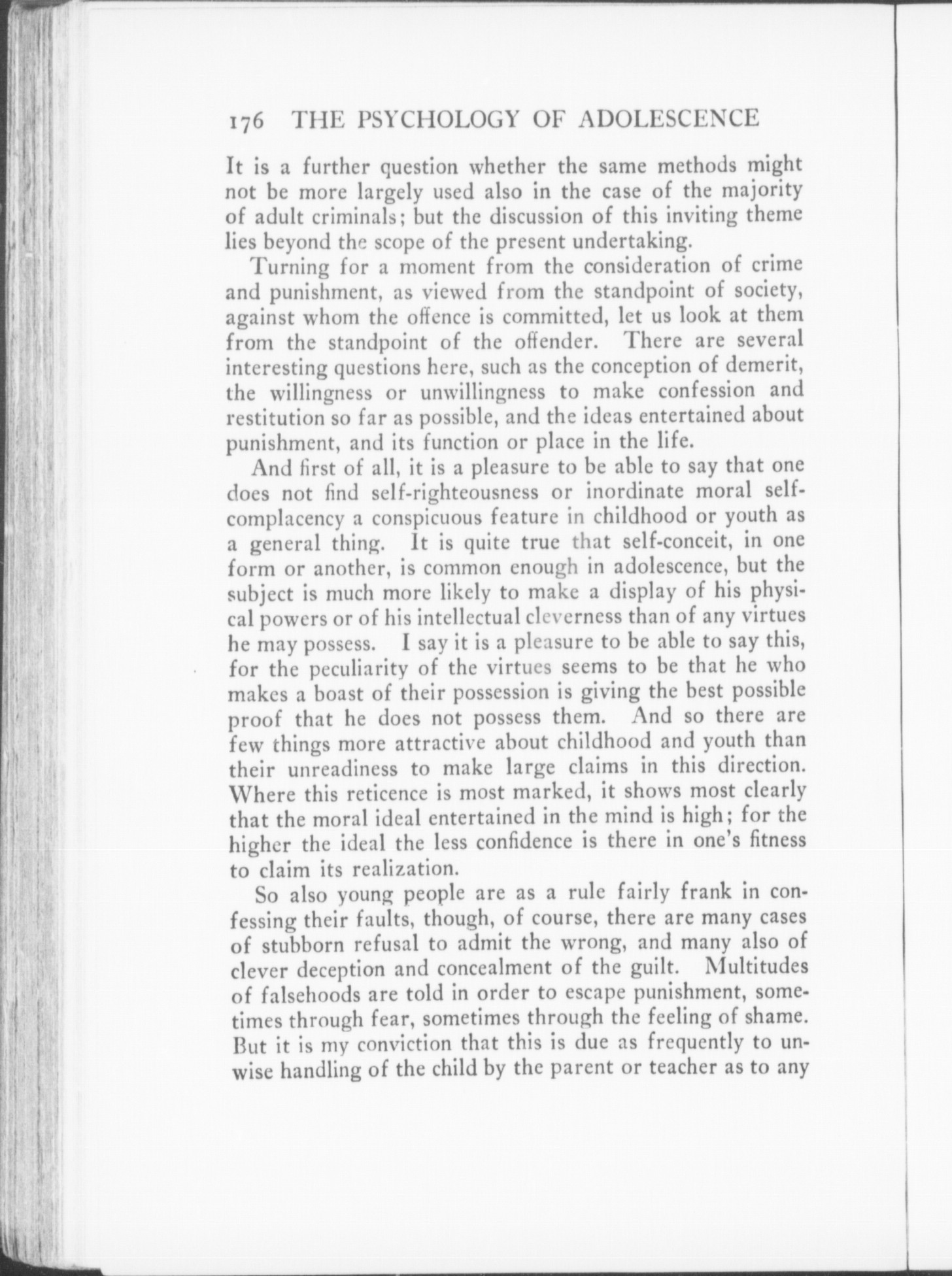 176 THE PSYCHOLOGY OF ADOLESCENCE

It is a further question whether the same methods might not be more largely used also in the case of the majority of adult criminals; but the discussion of this inviting theme lies beyond the scope of the present undertaking.

Turning for a moment from the consideration of crime and punishment, as viewed from the standpoint of society, against whom the offence is committed, let us look at them from the standpoint of the offender. There are several interesting questions here, such as the conception of demerit, the willingness or unwillingness to make confession and restitution so far as possible, and the ideas entertained about punishment, and its function or place in the life.

And first of all, it is a pleasure to be able to say that one does not find self-righteousness or inordinate moral self-complacency a conspicuous feature in childhood or youth as a general thing. It is quite true that self-conceit, in one form or another, is common enough in adolescence, but the subject is much more likely to make a display of his physical powers or of his intellectual cleverness than of any virtues he may possess. I say it is a pleasure to be able to say this, for the peculiarity of the virtues seems to be that he who makes a boast of their possession is giving the best possible proof that he does not possess them. And so there are few things more attractive about childhood and youth than their unreadiness to make large claims in this direction. Where this reticence is most marked, it shows most clearly that the moral ideal entertained in the mind is high; for the higher the ideal the less confidence is there in one's fitness to claim its realization.

So also young people are as a rule fairly frank in confessing their faults, though, of course, there are many cases of stubborn refusal to admit the wrong, and many also of clever deception and concealment of the guilt. Multitudes of falsehoods are told in order to escape punishment, sometimes through fear, sometimes through the feeling of shame. But it is my conviction that this is due as frequently to unwise handling of the child by the parent or teacher as to any